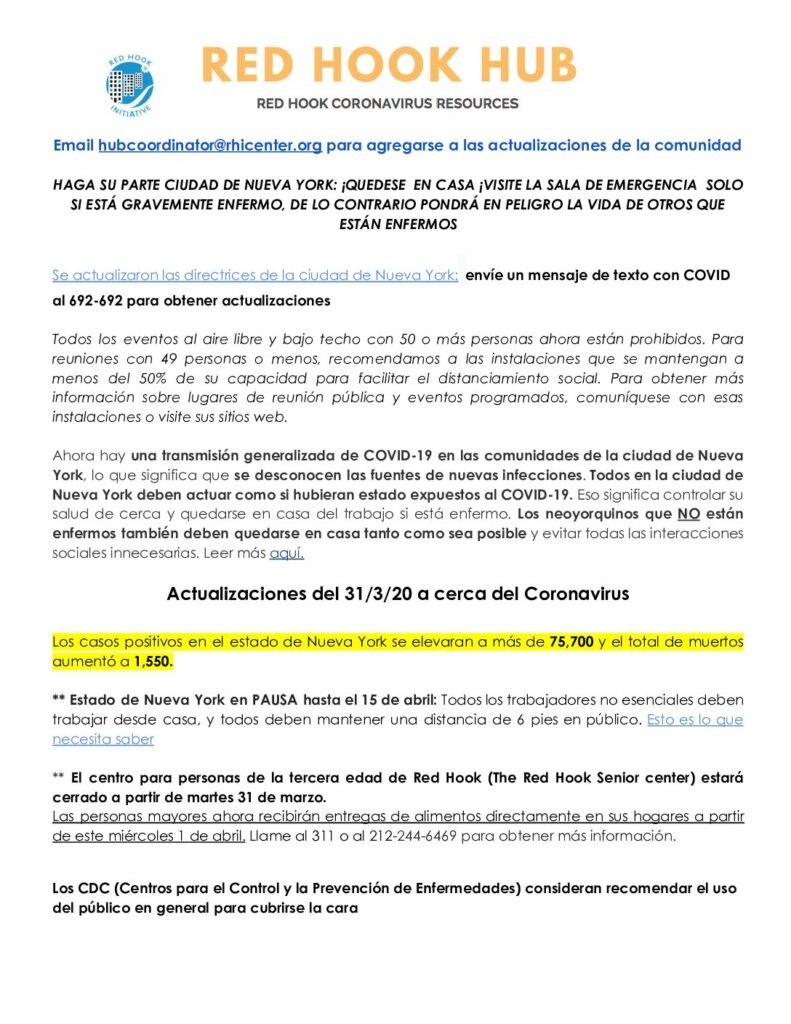 RED HOOK INITIATIVE

RED HOOK HUB

RED HOOK CORONAVIRUS RESOURCES

Email hubcoordinator@rhicenter.org para agregarse a las actualizaciones de la comunidad

HAGA SU PARTE CIUDAD DE NUEVA YORK: ¡QUEDESE EN CASA ¡VISITE LA SALA DE EMERGENCIA SOLO SI ESTÁ GRAVEMENTE ENFERMO, DE LO CONTRARIO PONDRÁ EN PELIGRO LA VIDA DE OTROS QUE ESTÁN ENFERMOS

Se actualizaron las directrices de la ciudad de Nueva York: envíe un mensaje de texto con COVID al 692-692 para obtener actualizaciones

Todos los eventos al aire libre y bajo techo con 50 o más personas ahora están prohibidos. Para reuniones con 49 personas o menos, recomendamos a las instalaciones que se mantengan a menos del 50% de su capacidad para facilitar el distanciamiento social. Para obtener más información sobre lugares de reunión pública y eventos programados, comuníquese con esas instalaciones o visite sus sitios web.

Ahora hay una transmisión generalizada de COVID-19 en las comunidades de la ciudad de Nueva York, lo que significa que se desconocen las fuentes de nuevas infecciones. Todos en la ciudad de Nueva York deben actuar como si hubieran estado expuestos al COVID-19. Eso significa controlar su salud de cerca y quedarse en casa del trabajo si está enfermo. Los neoyorquinos que NO están enfermos también deben quedarse en casa tanto como sea posible y evitar todas las interacciones sociales innecesarias. Leer más aquí.

Actualizaciones del 31/3/20 a cerca del Coronavirus

Los casos positivos en el estado de Nueva York se elevaran a más de 75,700 y el total de muertos aumentó a 1,550.

** Estado de Nueva York en PAUSA hasta el 15 de abril: Todos los trabajadores no esenciales deben trabajar desde casa, y todos deben mantener una distancia de 6 pies en público. Esto es lo que necesita saber

** El centro para personas de la tercera edad de Red Hook (The Red Hook Senior center) estará cerrado a partir de martes 31 de marzo.
Las personas mayores ahora recibirán entregas de alimentos directamente en sus hogares a partir de este miércoles 1 de abril. Llame al 311 o al 212-244-6469 para obtener más información.

Los CDC (Centros para el Control y la Prevención de Enfermedades) consideran recomendar el uso del público en general para cubrirse la cara